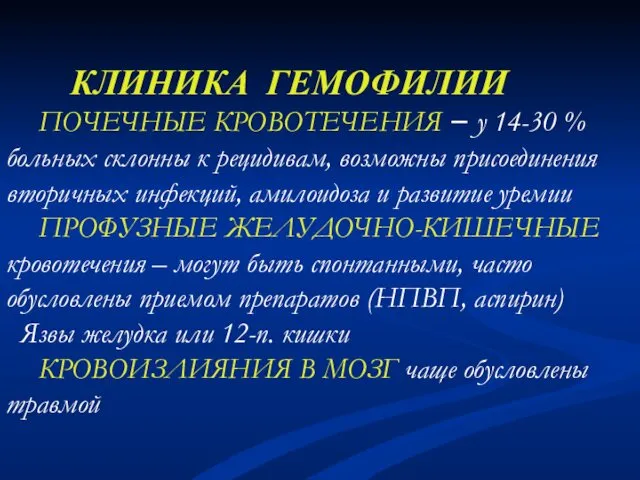 КЛИНИКА ГЕМОФИЛИИ

ПОЧЕЧНЫЕ КРОВОТЕЧЕНИЯ – у 14-30 % больных склонны к рецидивам, возможны присоединения вторичных инфекций, амилоидоза и развитие уремии

ПРОФУЗНЫЕ ЖЕЛУДОЧНО-КИШЕЧНЫЕ кровотечения – могут быть спонтанными, часто обусловлены приемом препаратов (НПВП, аспирин)

Язвы желудка или 12-п. кишки

КРОВОИЗЛИЯНИЯ В МОЗГ чаще обусловлены травмой